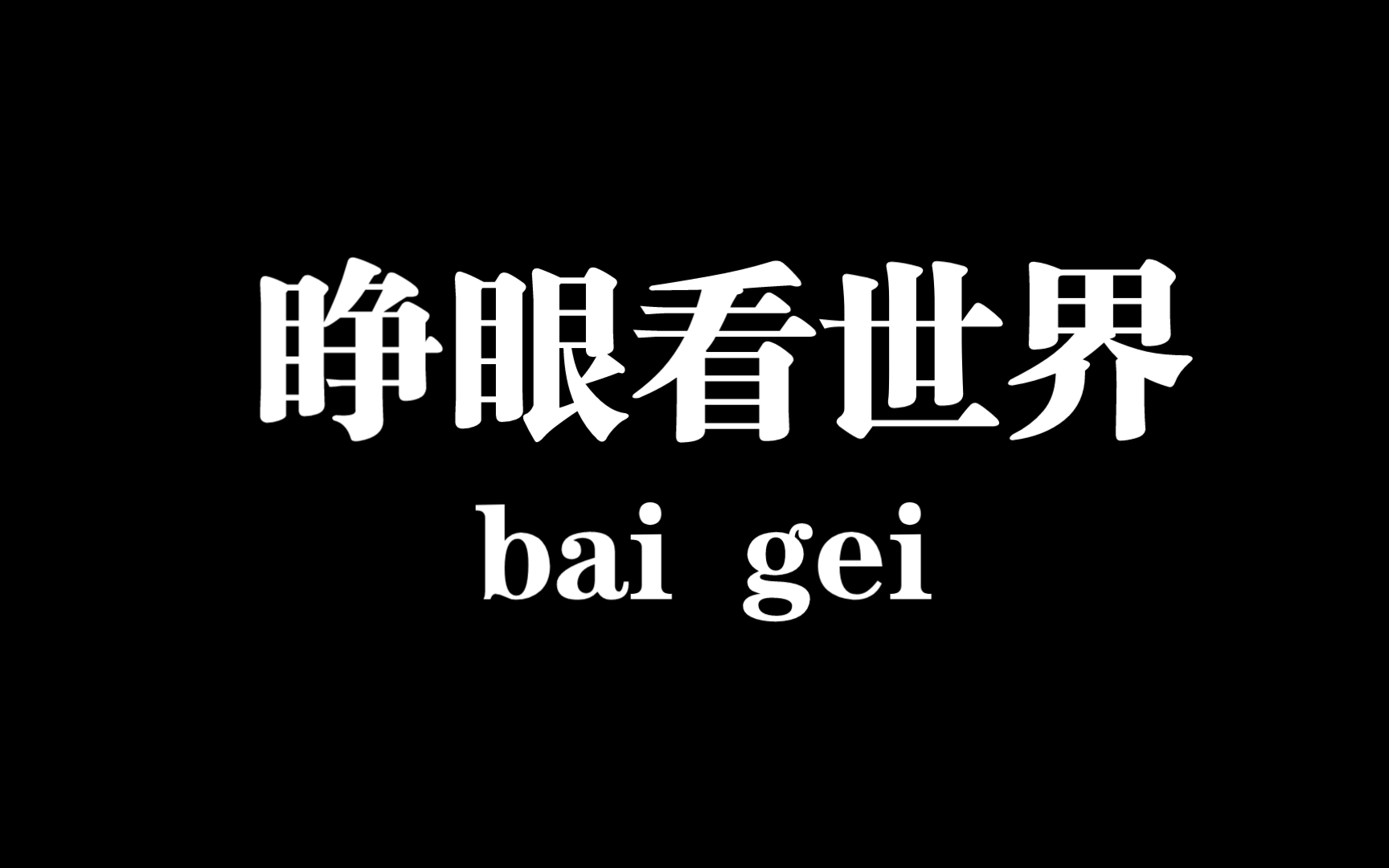 睁眼看世界
bai gei